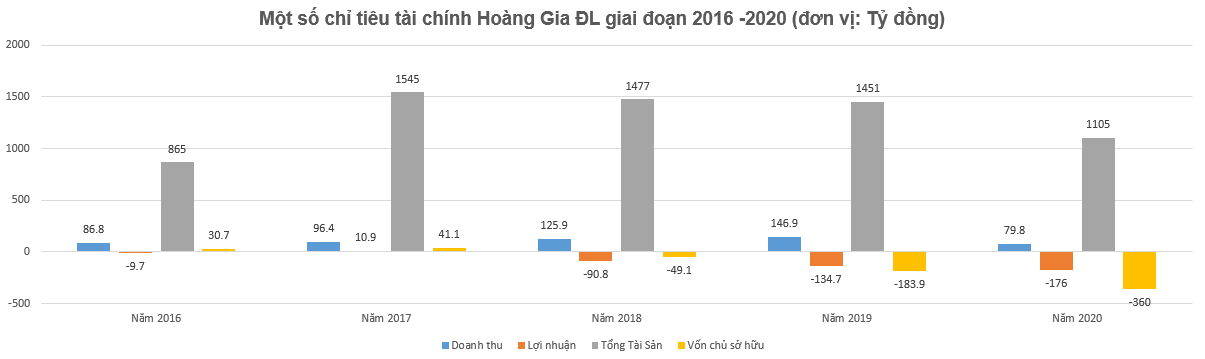 Một số chỉ tiêu tài chính Hoàng Gia ĐL giai đoạn 2016 -2020 (đơn vị: Tỷ đồng)

2000
1500
1000
500
0
-500

86.8
-9.7
865
30.7
96.4
10.9
1545
41.1
125.9
-90.8
1477
-49.1
146.9
-134.7
1451
-183.9
79.8
-176
1105
-360

Năm 2016
Năm 2017
Năm 2018
Năm 2019
Năm 2020

Doanh thu
Lợi nhuận
Tổng Tài Sản
Vốn chủ sở hữu